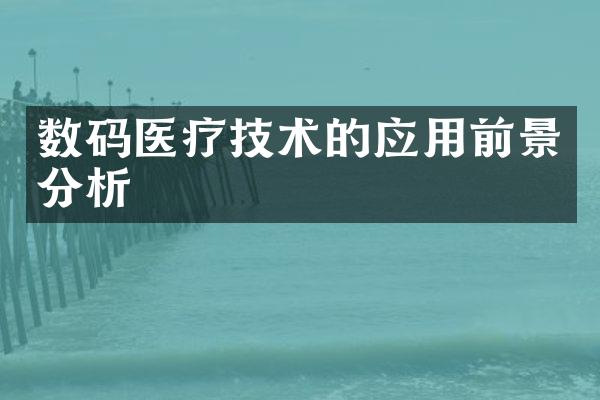 数码医疗技术的应用前景分析